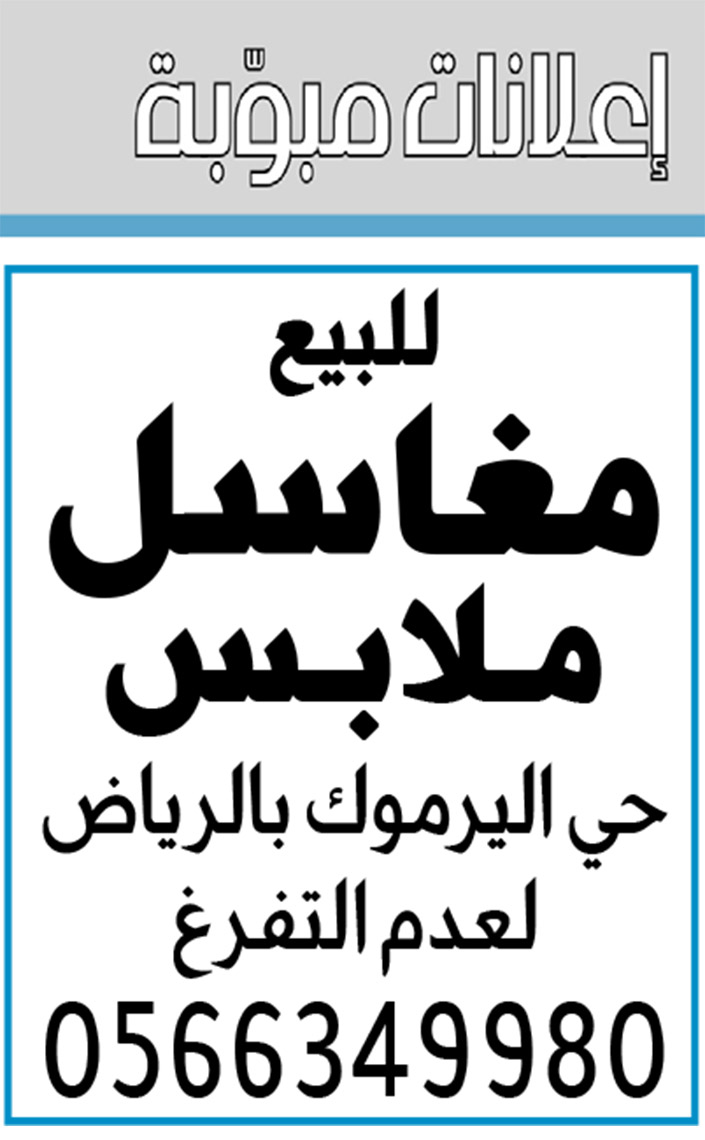 إعلانات مبوّبة

للبيع
مغاسل
ملابس
حي اليرموك بالرياض
لعدم التفرغ
0566349980